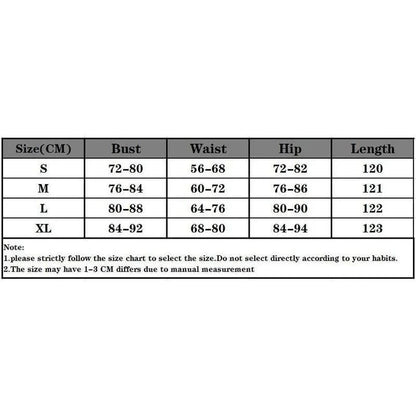 | Size(CM) | Bust | Waist | Hip | Length |
|---|---|---|---|---|
| S | 72-80 | 56-68 | 72-82 | 120 |
| M | 76-84 | 60-72 | 76-86 | 121 |
| L | 80-88 | 64-76 | 80-90 | 122 |
| XL | 84-92 | 68-80 | 84-94 | 123 |

Note:
1.please strictly follow the size chart to select the size.Do not select directly according to your habits.
2.The size may have 1-3 CM differs due to manual measurement